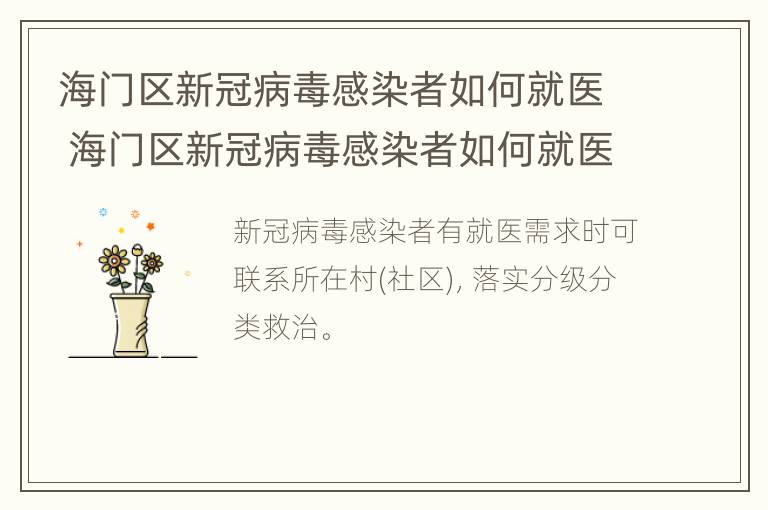 海门区新冠病毒感染者如何就医
海门区新冠病毒感染者如何就医

新冠病毒感染者有就医需求时可联系所在村(社区), 落实分级分类救治。